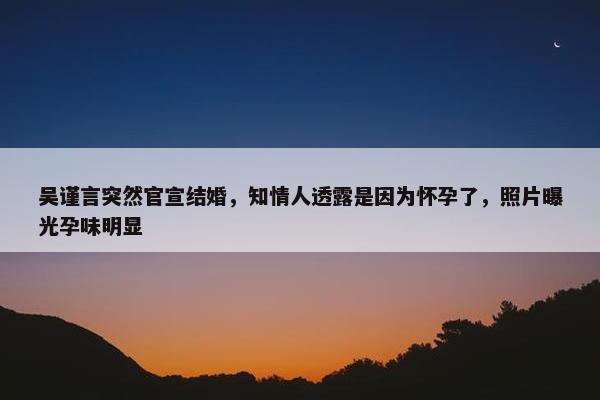 吴谨言突然官宣结婚，知情人透露是因为怀孕了，照片曝光孕味明显